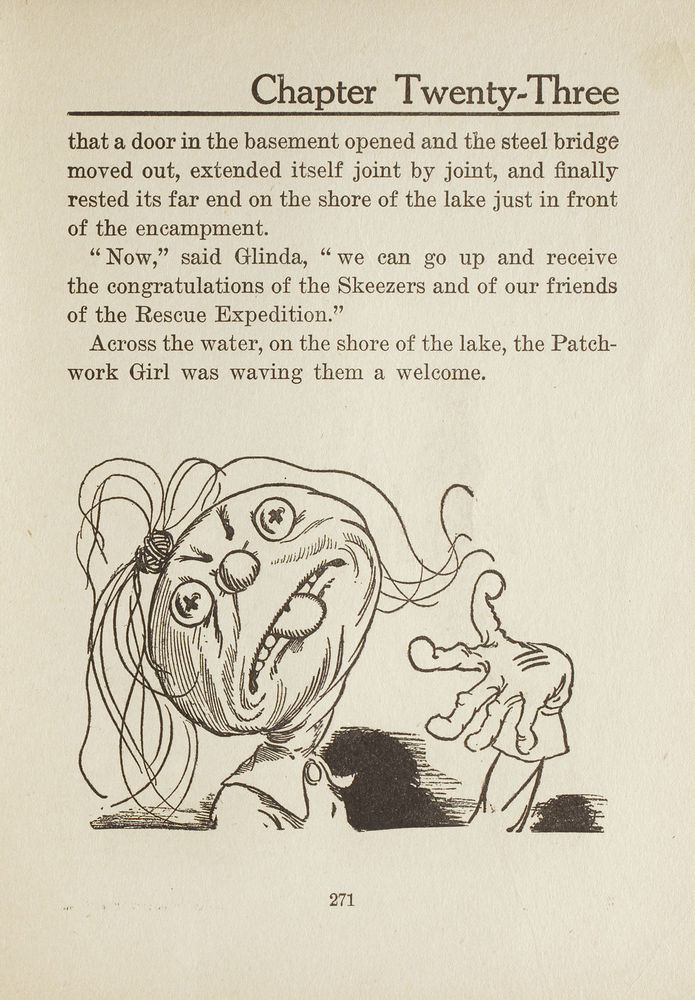 Chapter Twenty-Three

that a door in the basement opened and the steel bridge moved out, extended itself joint by joint, and finally rested its far end on the shore of the lake just in front of the encampment.

"Now," said Glinda, "we can go up and receive the congratulations of the Skeezers and of our friends of the Rescue Expedition."

Across the water, on the shore of the lake, the Patchwork Girl was waving them a welcome.

271